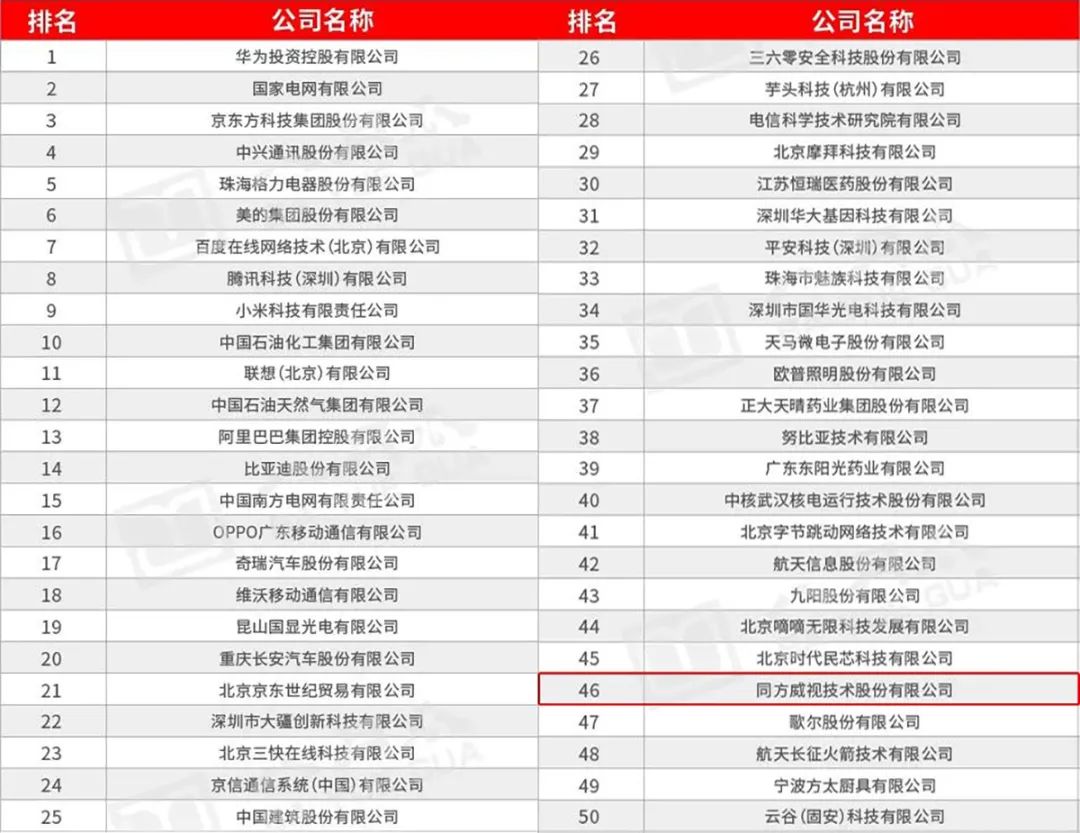 | 排名 | 公司名称 |
|---|---|
| 1 | 华为投资控股有限公司 |
| 2 | 国家电网有限公司 |
| 3 | 京东方科技集团股份有限公司 |
| 4 | 中兴通讯股份有限公司 |
| 5 | 珠海格力电器股份有限公司 |
| 6 | 美的集团股份有限公司 |
| 7 | 百度在线网络技术(北京)有限公司 |
| 8 | 腾讯科技(深圳)有限公司 |
| 9 | 小米科技有限责任公司 |
| 10 | 中国石油化工集团有限公司 |
| 11 | 联想(北京)有限公司 |
| 12 | 中国石油天然气集团有限公司 |
| 13 | 阿里巴巴集团控股有限公司 |
| 14 | 比亚迪股份有限公司 |
| 15 | 中国南方电网有限责任公司 |
| 16 | OPPO广东移动通信有限公司 |
| 17 | 奇瑞汽车股份有限公司 |
| 18 | 维沃移动通信有限公司 |
| 19 | 昆山国显光电有限公司 |
| 20 | 重庆长安汽车股份有限公司 |
| 21 | 北京京东世纪贸易有限公司 |
| 22 | 深圳市大疆创新科技有限公司 |
| 23 | 北京三快在线科技有限公司 |
| 24 | 京信通信系统(中国)有限公司 |
| 25 | 中国建筑股份有限公司 |

| 排名 | 公司名称 |
|---|---|
| 26 | 三六零安全科技股份有限公司 |
| 27 | 芋头科技(杭州)有限公司 |
| 28 | 电信科学技术研究院有限公司 |
| 29 | 北京摩拜科技有限公司 |
| 30 | 江苏恒瑞医药股份有限公司 |
| 31 | 深圳华大基因科技有限公司 |
| 32 | 平安科技(深圳)有限公司 |
| 33 | 珠海市魅族科技有限公司 |
| 34 | 深圳市国华光电科技有限公司 |
| 35 | 天马微电子股份有限公司 |
| 36 | 欧普照明股份有限公司 |
| 37 | 正大天晴药业集团股份有限公司 |
| 38 | 努比亚技术有限公司 |
| 39 | 广东东阳光药业有限公司 |
| 40 | 中核武汉核电运行技术股份有限公司 |
| 41 | 北京字节跳动网络技术有限公司 |
| 42 | 航天信息股份有限公司 |
| 43 | 九阳股份有限公司 |
| 44 | 北京嘀嘀无限科技发展有限公司 |
| 45 | 北京时代民芯科技有限公司 |
| 46 | 同方威视技术股份有限公司 |
| 47 | 歌尔股份有限公司 |
| 48 | 航天长征火箭技术有限公司 |
| 49 | 宁波方太厨具有限公司 |
| 50 | 云谷(固安)科技有限公司 |